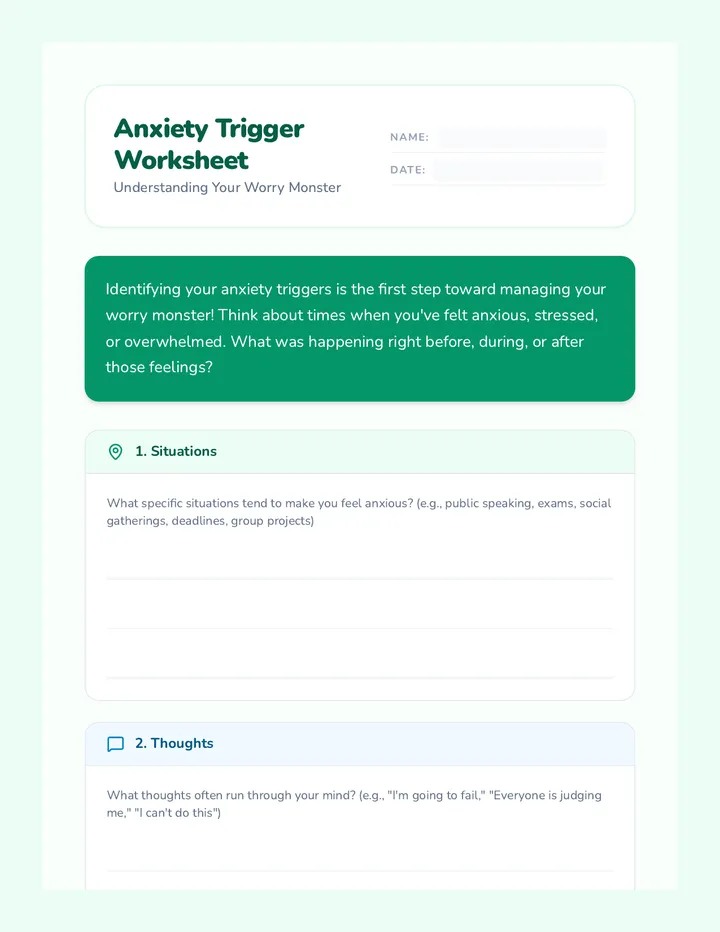 Anxiety Trigger Worksheet

Understanding Your Worry Monster

NAME: ____

DATE: ____

Identifying your anxiety triggers is the first step toward managing your worry monster! Think about times when you've felt anxious, stressed, or overwhelmed. What was happening right before, during, or after those feelings?

1. Situations

What specific situations tend to make you feel anxious? (e.g., public speaking, exams, social gatherings, deadlines, group projects)

____

____

____

2. Thoughts

What thoughts often run through your mind? (e.g., "I'm going to fail," "Everyone is judging me," "I can't do this")

____